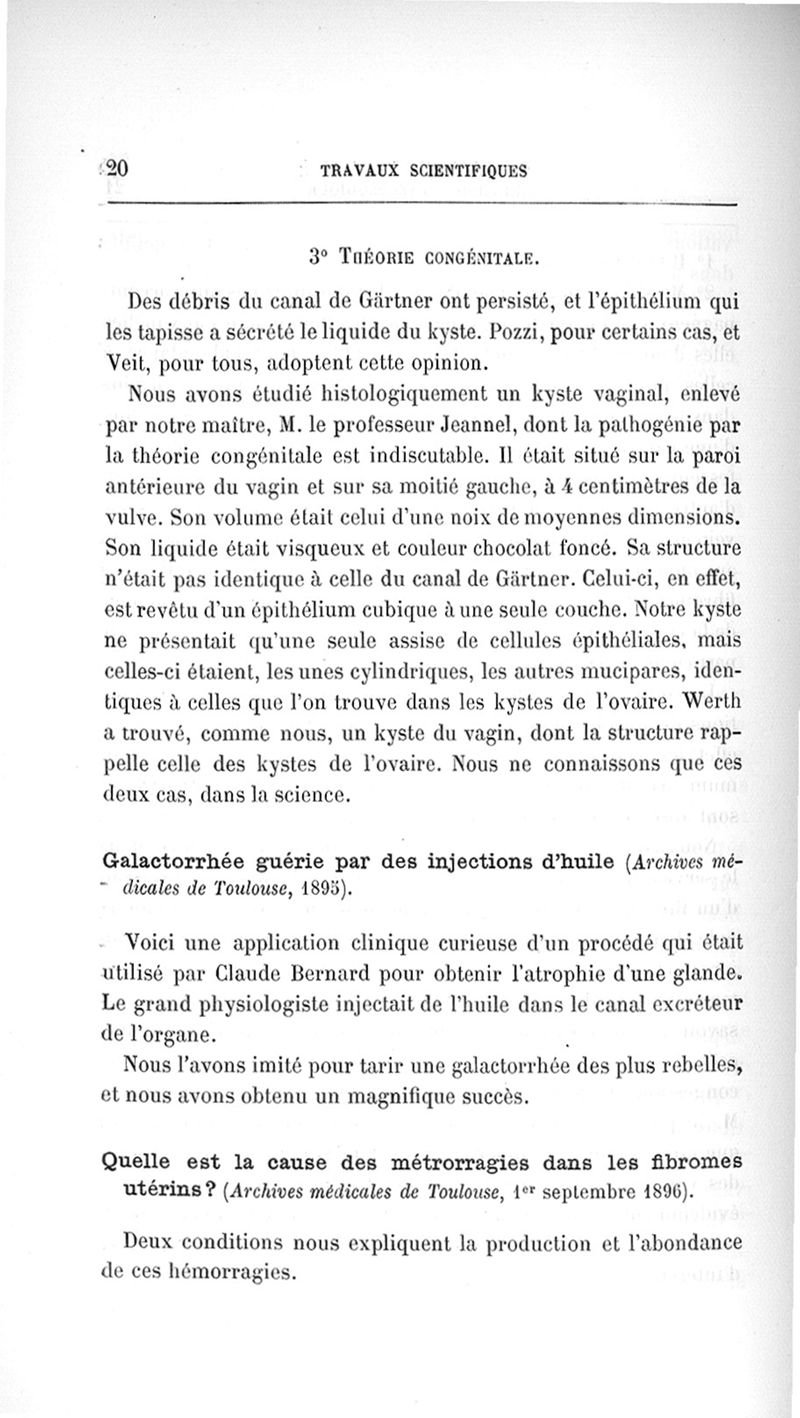 20 TRAVAUX SCIENTIFIQUES

3° Théorie congénitale.

Des débris du canal de Gärtner ont persisté, et l'épithélium qui les tapisse a sécrété le liquide du kyste. Pozzi, pour certains cas, et Veit, pour tous, adoptent cette opinion.

Nous avons étudié histologiquement un kyste vaginal, enlevé par notre maître, M. le professeur Jeannel, dont la pathogénie par la théorie congénitale est indiscutable. Il était situé sur la paroi antérieure du vagin et sur sa moitié gauche, à 4 centimètres de la vulve. Son volume était celui d'une noix de moyennes dimensions. Son liquide était visqueux et couleur chocolat foncé. Sa structure n'était pas identique à celle du canal de Gärtner. Celui-ci, en effet, est revêtu d'un épithélium cubique à une seule couche. Notre kyste ne présentait qu'une seule assise de cellules épithéliales, mais celles-ci étaient, les unes cylindriques, les autres mucipares, identiques à celles que l'on trouve dans les kystes de l'ovaire. Werth a trouvé, comme nous, un kyste du vagin, dont la structure rappelle celle des kystes de l'ovaire. Nous ne connaissons que ces deux cas, dans la science.

Galactorrhée guérie par des injections d'huile (Archives médicales de Toulouse, 1895).

Voici une application clinique curieuse d'un procédé qui était utilisé par Claude Bernard pour obtenir l'atrophie d'une glande. Le grand physiologiste injectait de l'huile dans le canal excréteur de l'organe.

Nous l'avons imité pour tarir une galactorrhée des plus rebelles, et nous avons obtenu un magnifique succès.

Quelle est la cause des métrorragies dans les fibromes utérins? (Archives médicales de Toulouse, 1er septembre 1896).

Deux conditions nous expliquent la production et l'abondance de ces hémorragies.